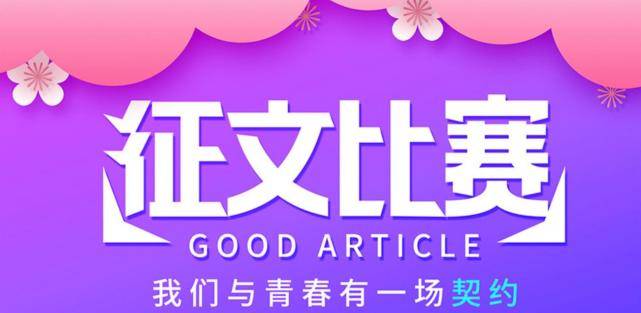 征文比赛
GOOD ARTICLE
我们与青春有一场契约